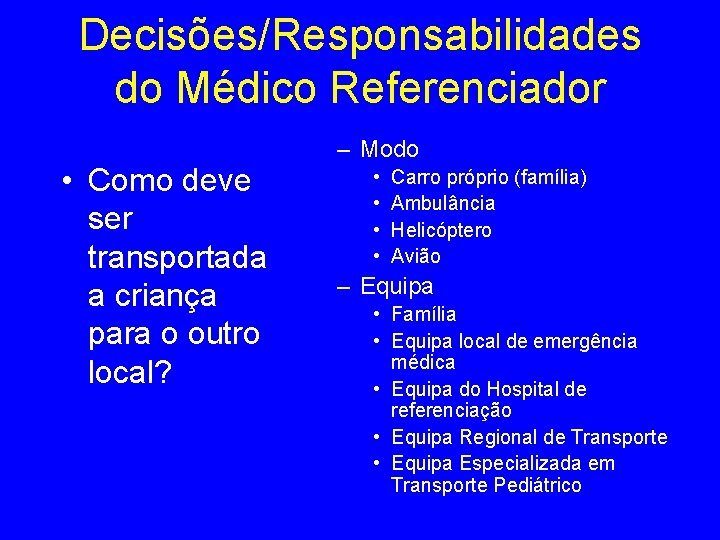 Decisões/Responsabilidades do Médico Referenciador

• Como deve ser transportada a criança para o outro local?

– Modo
• Carro próprio (família)
• Ambulância
• Helicóptero
• Avião
– Equipa
• Família
• Equipa local de emergência médica
• Equipa do Hospital de referenciação
• Equipa Regional de Transporte
• Equipa Especializada em Transporte Pediátrico